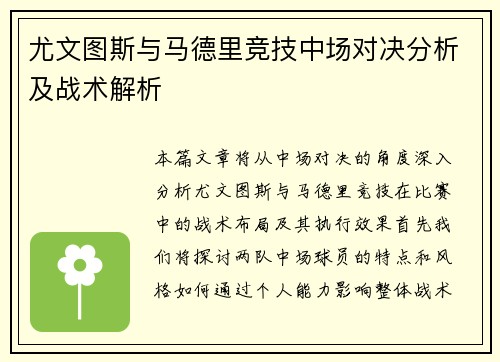 尤文图斯与马德里竞技中场对决分析及战术解析

本篇文章将从中场对决的角度深入分析尤文图斯与马德里竞技在比赛中的战术布局及其执行效果首先我们将探讨两队中场球员的特点和风格如何通过个人能力影响整体战术